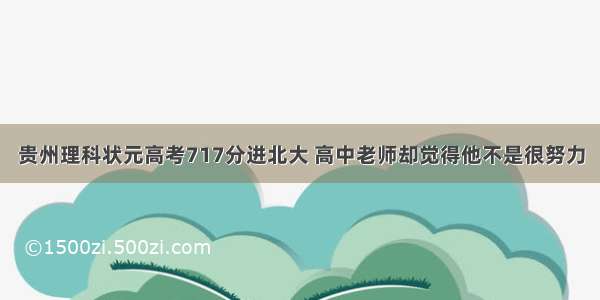 贵州理科状元高考717分进北大 高中老师却觉得他不是很努力

©1500zi.500zi.com